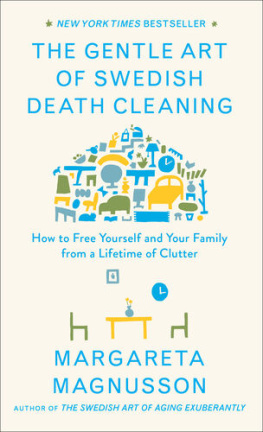 NEW YORK TIMES BESTSELLER

THE GENTLE ART OF SWEDISH DEATH CLEANING

How to Free Yourself and Your Family from a Lifetime of Clutter

MARGARETA MAGNUSSON

AUTHOR OF THE SWEDISH ART OF AGING EXUBERANTLY